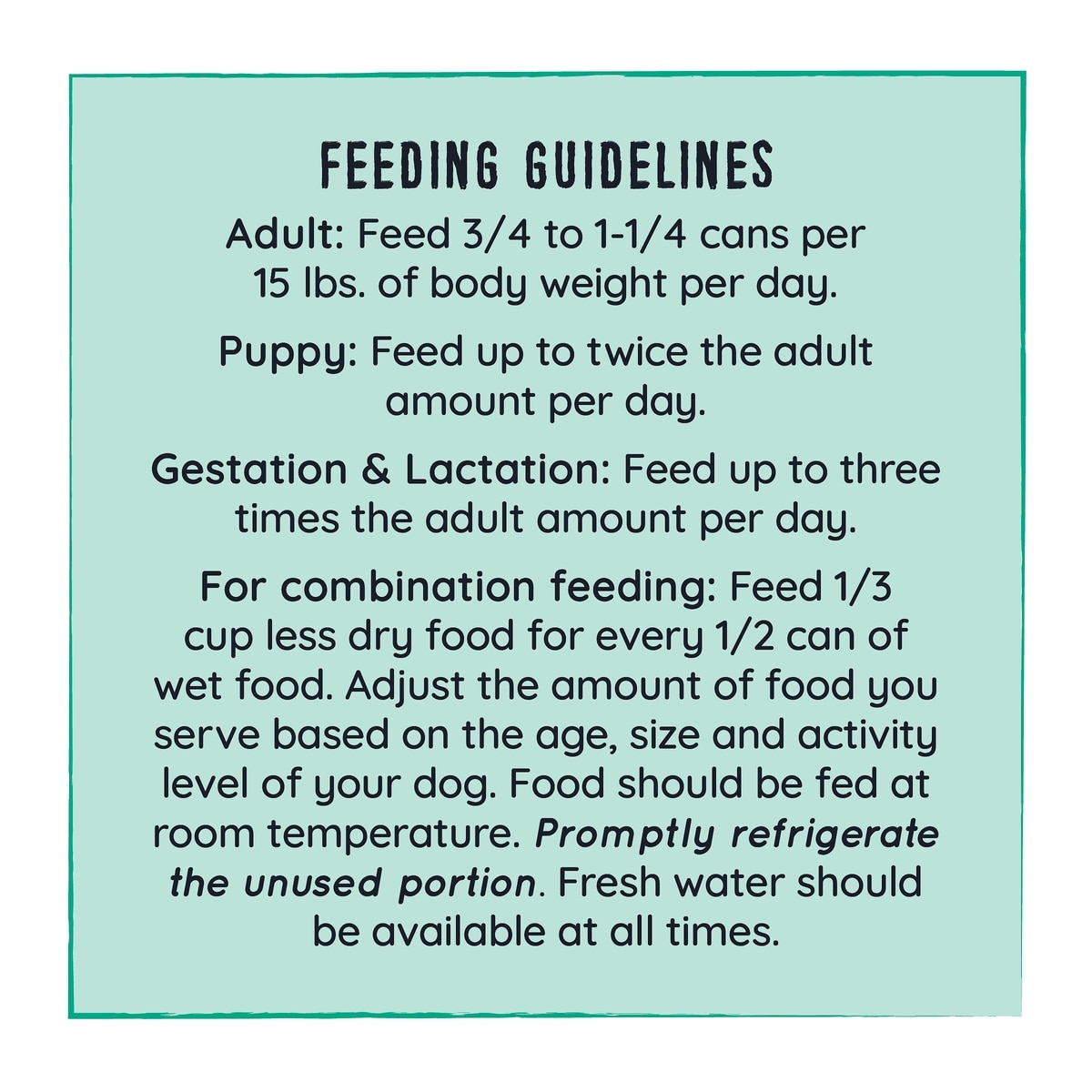 FEEDING GUIDELINES

Adult: Feed 3/4 to 1-1/4 cans per 15 lbs. of body weight per day.

Puppy: Feed up to twice the adult amount per day.

Gestation & Lactation: Feed up to three times the adult amount per day.

For combination feeding: Feed 1/3 cup less dry food for every 1/2 can of wet food. Adjust the amount of food you serve based on the age, size and activity level of your dog. Food should be fed at room temperature. Promptly refrigerate the unused portion. Fresh water should be available at all times.